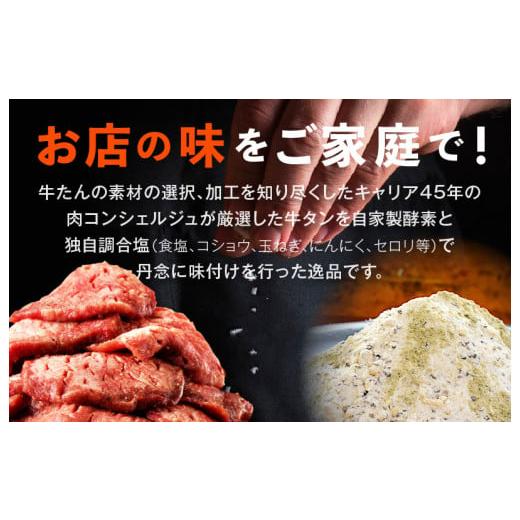 お店の味をご家庭で！

牛たんの素材の選択、加工を知り尽くしたキャリア45年の肉コンシェルジュが厳選した牛タンを自家製酵素と独自調合塩（食塩、コショウ、玉ねぎ、にんにく、セロリ等）で丹念に味付けを行った逸品です。